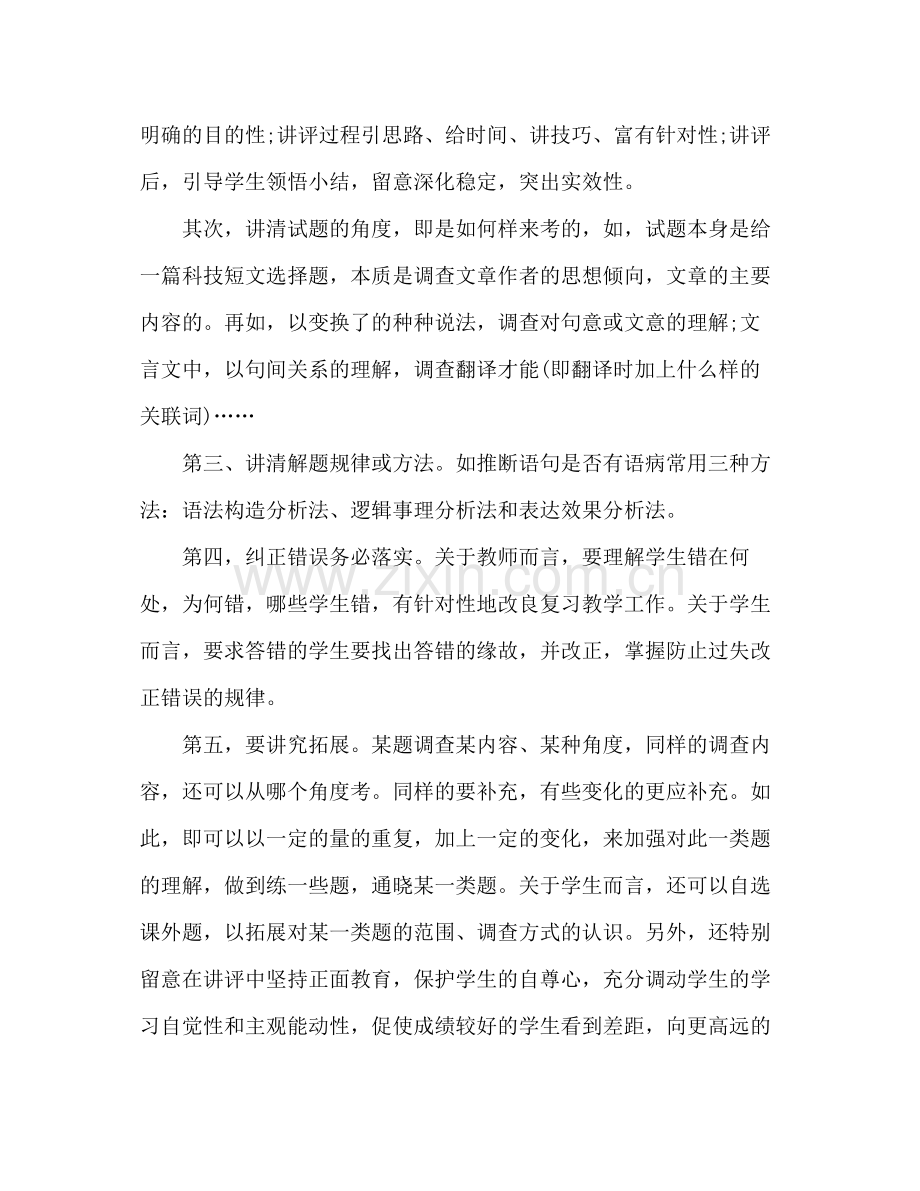 明确的目的性;讲评过程引思路、给时间、讲技巧、富有针对性;讲评后，引导学生领悟小结，留意深化稳定，突出实效性。

其次，讲清试题的角度，即是如何样来考的，如，试题本身是给一篇科技短文选择题，本质是调查文章作者的思想倾向，文章的主要内容的。再如，以变换了的种种说法，调查对句意或文意的理解;文言文中，以句间关系的理解，调查翻译才能(即翻译时加上什么样的关联词)……

第三、讲清解题规律或方法。如推断语句是否有语病常用三种方法：语法构造分析法、逻辑事理分析法和表达效果分析法。

第四，纠正错误务必落实。关于教师而言，要理解学生错在何处，为何错，哪些学生错，有针对性地改良复习教学工作。关于学生而言，要求答错的学生要找出答错的缘故，并改正，掌握防止过失改正错误的规律。

第五，要讲究拓展。某题调查某内容、某种角度，同样的调查内容，还可以从哪个角度考。同样的要补充，有些变化的更应补充。如此，即可以以一定的量的重复，加上一定的变化，来加强对此一类题的理解，做到练一些题，通晓某一类题。关于学生而言，还可以自选课外题，以拓展对某一类题的范围、调查方式的认识。另外，还特别留意在讲评中坚持正面教育，保护学生的自尊心，充分调动学生的学习自觉性和主观能动性，促使成绩较好的学生看到差距，向更高远的

www.zixin.com.cn